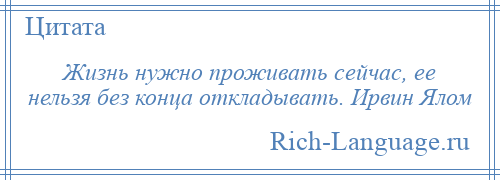 Цитата

Жизнь нужно проживать сейчас, ее нельзя без конца откладывать. Ирвин Ялом

Rich-Language.ru